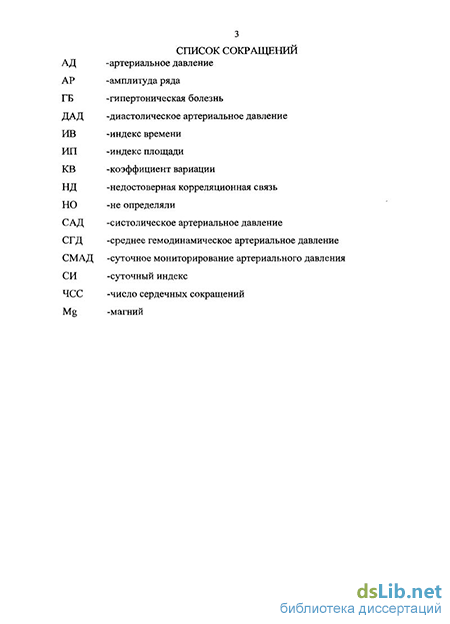 3

СПИСОК СОКРАЩЕНИЙ

АД -артериальное давление

АР -амплитуда ряда

ГБ -гипертоническая болезнь

ДАД -диастолическое артериальное давление

ИВ -индекс времени

ИП -индекс площади

КВ -коэффициент вариации

НД -недостоверная корреляционная связь

НО -не определяли

САД -систолическое артериальное давление

СГД -среднее гемодинамическое артериальное давление

СМАД -суточное мониторирование артериального давления

СИ -суточный индекс

ЧСС -число сердечных сокращений

Mg -магний

dsLib.net
библиотека диссертаций